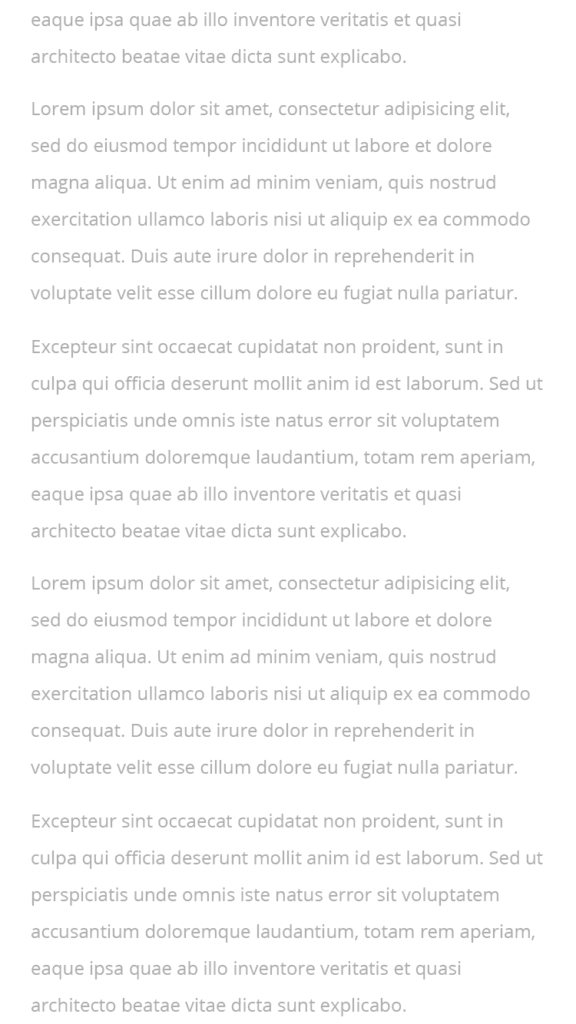 eaque ipsa quae ab illo inventore veritatis et quasi architecto beatae vitae dicta sunt explicabo.

Lorem ipsum dolor sit amet, consectetur adipisicing elit, sed do eiusmod tempor incididunt ut labore et dolore magna aliqua. Ut enim ad minim veniam, quis nostrud exercitation ullamco laboris nisi ut aliquip ex ea commodo consequat. Duis aute irure dolor in reprehenderit in voluptate velit esse cillum dolore eu fugiat nulla pariatur.

Excepteur sint occaecat cupidatat non proident, sunt in culpa qui officia deserunt mollit anim id est laborum. Sed ut perspiciatis unde omnis iste natus error sit voluptatem accusantium doloremque laudantium, totam rem aperiam, eaque ipsa quae ab illo inventore veritatis et quasi architecto beatae vitae dicta sunt explicabo.

Lorem ipsum dolor sit amet, consectetur adipisicing elit, sed do eiusmod tempor incididunt ut labore et dolore magna aliqua. Ut enim ad minim veniam, quis nostrud exercitation ullamco laboris nisi ut aliquip ex ea commodo consequat. Duis aute irure dolor in reprehenderit in voluptate velit esse cillum dolore eu fugiat nulla pariatur.

Excepteur sint occaecat cupidatat non proident, sunt in culpa qui officia deserunt mollit anim id est laborum. Sed ut perspiciatis unde omnis iste natus error sit voluptatem accusantium doloremque laudantium, totam rem aperiam, eaque ipsa quae ab illo inventore veritatis et quasi architecto beatae vitae dicta sunt explicabo.